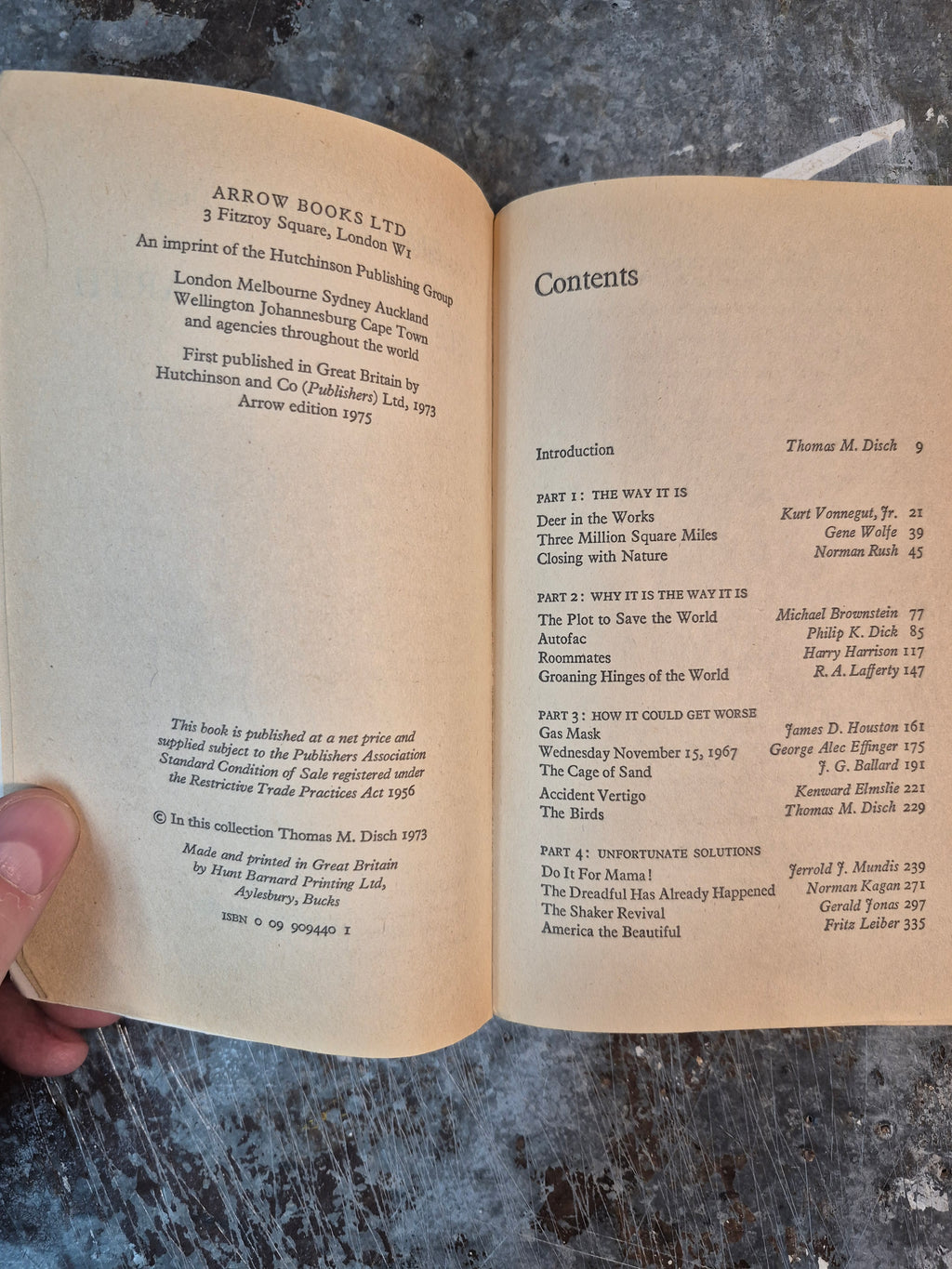 ARROW BOOKS LTD
3 Fitzroy Square, London W1

An imprint of the Hutchinson Publishing Group

London Melbourne Sydney Auckland Wellington Johannesburg Cape Town and agencies throughout the world

First published in Great Britain by Hutchinson and Co (Publishers) Ltd, 1973
Arrow edition 1975

This book is published at a net price and supplied subject to the Publishers Association Standard Condition of Sale registered under the Restrictive Trade Practices Act 1956

© In this collection Thomas M. Disch 1973

Made and printed in Great Britain by Hunt Barnard Printing Ltd, Aylesbury, Bucks

ISBN 0 09 909440 1

Contents

Introduction Thomas M. Disch 9

PART 1: THE WAY IT IS
Deer in the Works Kurt Vonnegut, Jr. 21
Three Million Square Miles Gene Wolfe 39
Closing with Nature Norman Rush 45

PART 2: WHY IT IS THE WAY IT IS
The Plot to Save the World Michael Brownstein 77
Autofac Philip K. Dick 85
Roommates Harry Harrison 117
Groaning Hinges of the World R. A. Lafferty 147

PART 3: HOW IT COULD GET WORSE
Gas Mask James D. Houston 161
Wednesday November 15, 1967 George Alec Effinger 175
The Cage of Sand J. G. Ballard 191
Accident Vertigo Kenward Elmslie 221
The Birds Thomas M. Disch 229

PART 4: UNFORTUNATE SOLUTIONS
Do It For Mama! Jerrold J. Mundis 239
The Dreadful Has Already Happened Norman Kagan 271
The Shaker Revival Gerald Jonas 297
America the Beautiful Fritz Leiber 335